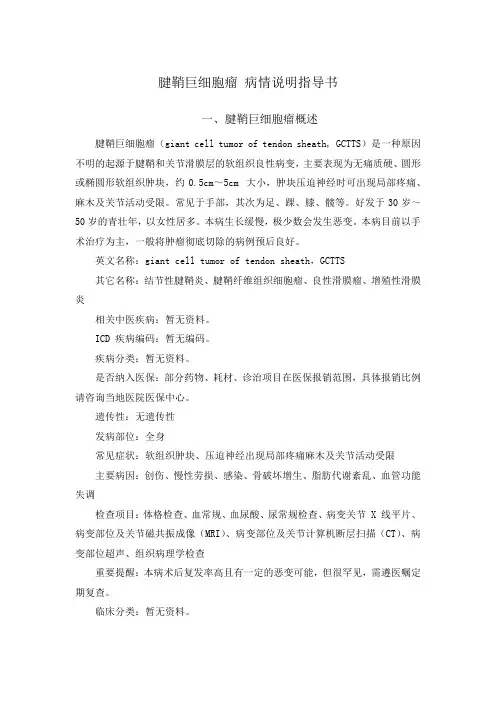 腱鞘巨细胞瘤 病情说明指导书

一、腱鞘巨细胞瘤概述

腱鞘巨细胞瘤（giant cell tumor of tendon sheath，GCTTS）是一种原因不明的起源于腱鞘和关节滑膜层的软组织良性病变，主要表现为无痛质硬、圆形或椭圆形软组织肿块，约 0.5cm～5cm 大小，肿块压迫神经时可出现局部疼痛、麻木及关节活动受限。常见于手部，其次为足、踝、膝、髋等。好发于 30 岁～50 岁的青壮年，以女性居多。本病生长缓慢，极少数会发生恶变。本病目前以手术治疗为主，一般将肿瘤彻底切除的病例预后良好。

英文名称：giant cell tumor of tendon sheath，GCTTS

其它名称：结节性腱鞘炎、腱鞘纤维组织细胞瘤、良性滑膜瘤、增殖性滑膜炎

相关中医疾病：暂无资料。

ICD 疾病编码：暂无编码。

疾病分类：暂无资料。

是否纳入医保：部分药物、耗材、诊治项目在医保报销范围，具体报销比例请咨询当地医院医保中心。

遗传性：无遗传性

发病部位：全身

常见症状：软组织肿块、压迫神经出现局部疼痛麻木及关节活动受限

主要病因：创伤、慢性劳损、感染、骨破坏增生、脂肪代谢紊乱、血管功能失调

检查项目：体格检查、血常规、血尿酸、尿常规检查、病变关节 X 线平片、病变部位及关节磁共振成像（MRI）、病变部位及关节计算机断层扫描（CT）、病变部位超声、组织病理学检查

重要提醒：本病术后复发率高且有一定的恶变可能，但很罕见，需遵医嘱定期复查。

临床分类：暂无资料。